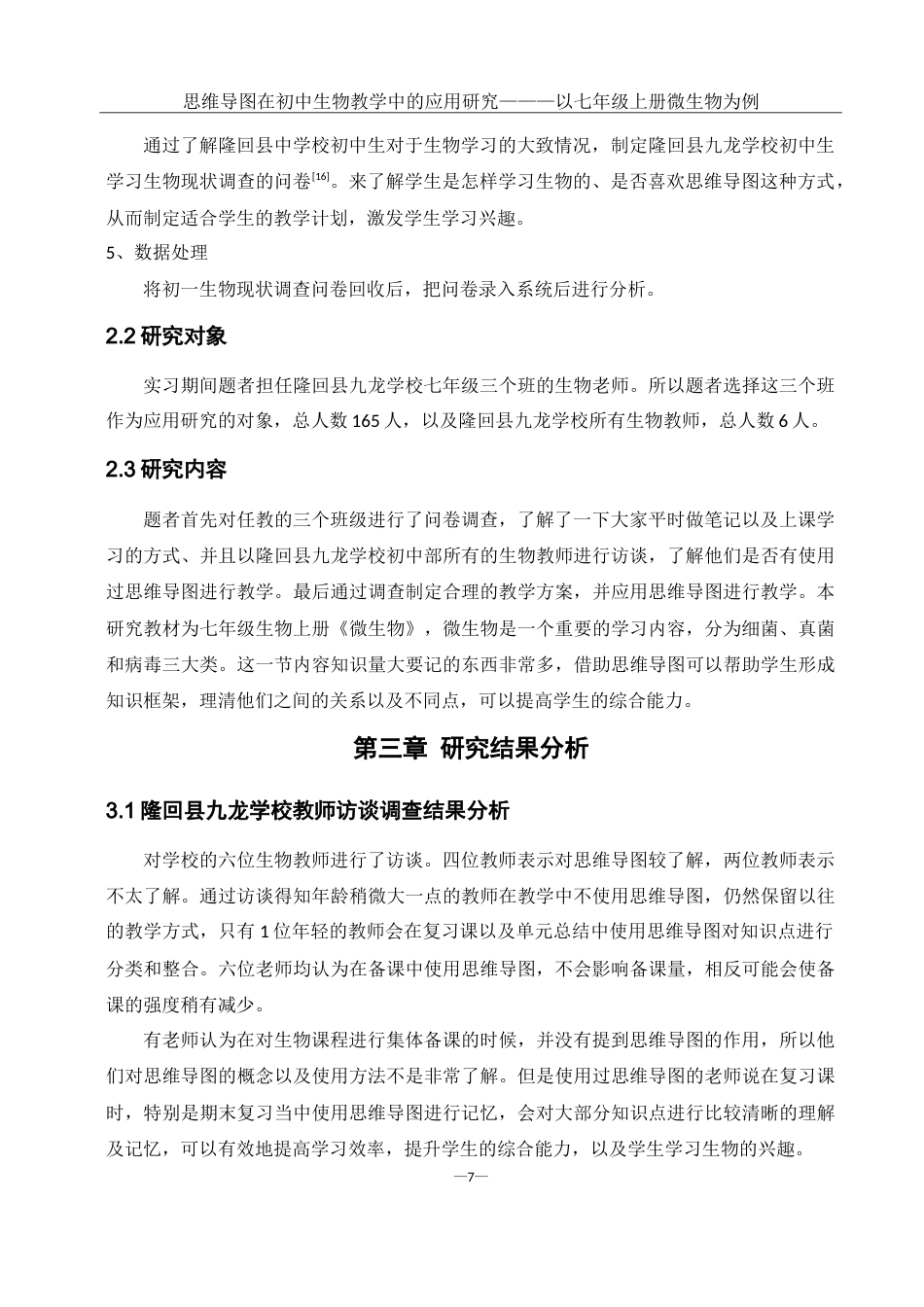 思维导图在初中生物教学中的应用研究———以七年级上册微生物为例

通过了解隆回县中学校初中生对于生物学习的大致情况，制定隆回县九龙学校初中生学习生物现状调查的问卷$^{[16]}$。来了解学生是怎样学习生物的、是否喜欢思维导图这种方式，从而制定适合学生的教学计划，激发学生学习兴趣。

5、数据处理

将初一生物现状调查问卷回收后，把问卷录入系统后进行分析。

2.2 研究对象

实习期间题者担任隆回县九龙学校七年级三个班的生物老师。所以题者选择这三个班作为应用研究的对象，总人数 165 人，以及隆回县九龙学校所有生物教师，总人数 6 人。

2.3 研究内容

题者首先对任教的三个班级进行了问卷调查，了解了一下大家平时做笔记以及上课学习的方式、并且以隆回县九龙学校初中部所有的生物教师进行访谈，了解他们是否有使用过思维导图进行教学。最后通过调查制定合理的教学方案，并应用思维导图进行教学。本研究教材为七年级生物上册《微生物》，微生物是一个重要的学习内容，分为细菌、真菌和病毒三大类。这一节内容知识量大要记的东西非常多，借助思维导图可以帮助学生形成知识框架，理清他们之间的关系以及不同点，可以提高学生的综合能力。

第三章 研究结果分析

3.1 隆回县九龙学校教师访谈调查结果分析

对学校的六位生物教师进行了访谈。四位教师表示对思维导图较了解，两位教师表示不太了解。通过访谈得知年龄稍微大一点的教师在教学中不使用思维导图，仍然保留以往的教学方式，只有 1 位年轻的教师会在复习课以及单元总结中使用思维导图对知识点进行分类和整合。六位老师均认为在备课中使用思维导图，不会影响备课量，相反可能会使备课的强度稍有减少。

有老师认为在对生物课程进行集体备课的时候，并没有提到思维导图的作用，所以他们对思维导图的概念以及使用方法不是非常了解。但是使用过思维导图的老师说在复习课时，特别是期末复习当中使用思维导图进行记忆，会对大部分知识点进行比较清晰的理解及记忆，可以有效地提高学习效率，提升学生的综合能力，以及学生学习生物的兴趣。

—7—